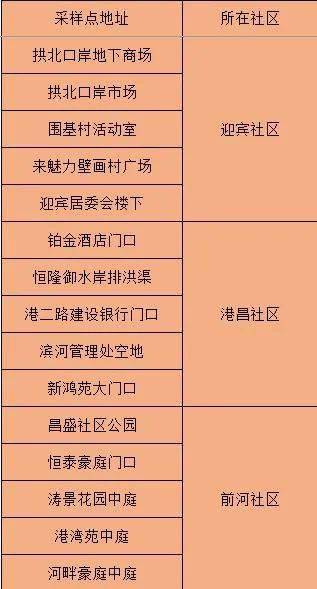 | 采样点地址 | 所在社区 |
|---|---|
| 拱北口岸地下商场 | 迎宾社区 |
| 拱北口岸市场 | |
| 围基村活动室 | |
| 来魅力壁画村广场 | |
| 迎宾居委会楼下 | |
| 铂金酒店门口 | 港昌社区 |
| 恒隆御水岸排洪渠 | |
| 港二路建设银行门口 | |
| 滨河管理处空地 | |
| 新鸿苑大门口 | |
| 昌盛社区公园 | 前河社区 |
| 恒泰豪庭门口 | |
| 涛景花园中庭 | |
| 港湾苑中庭 | |
| 河畔豪庭中庭 | |